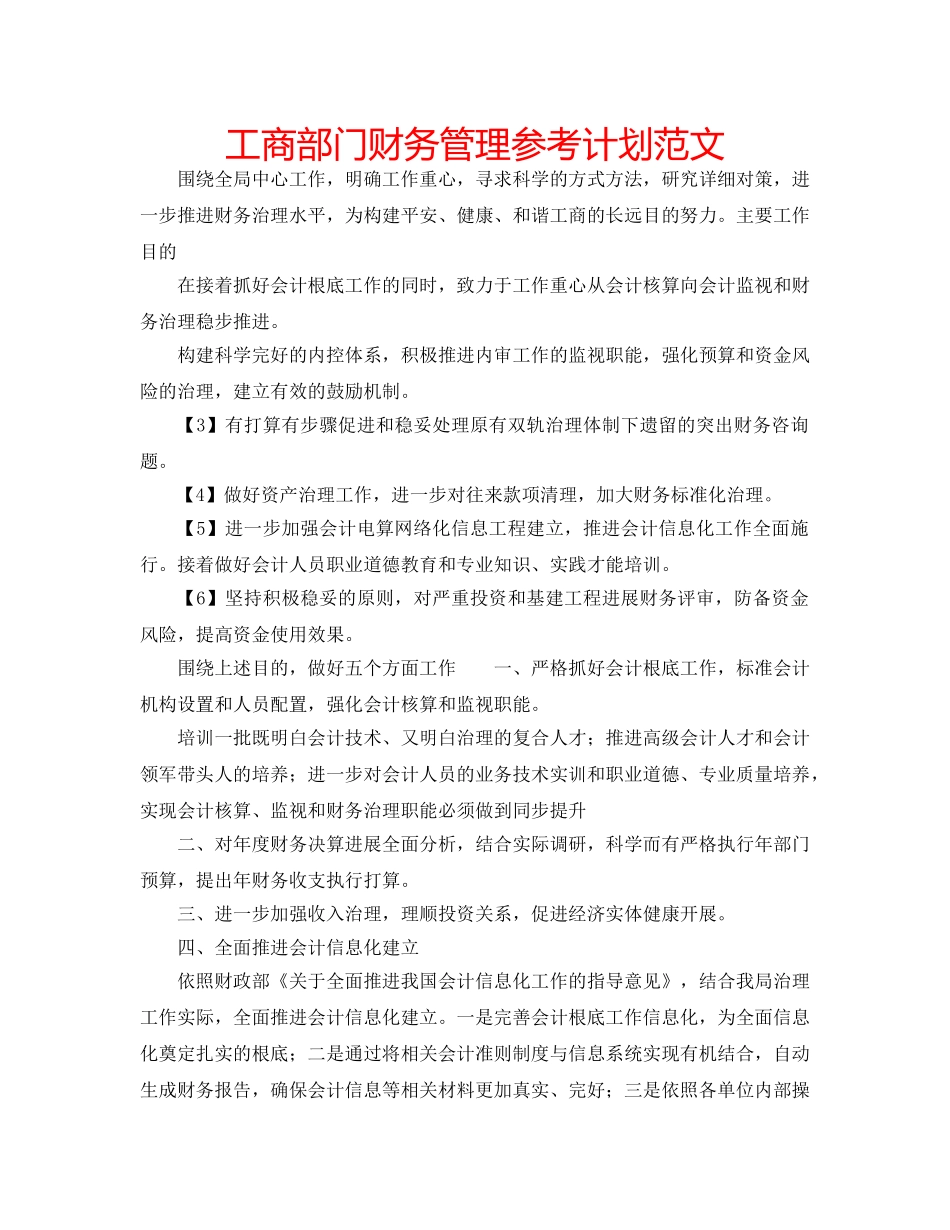 工商部门财务管理参考计划范文

围绕全局中心工作，明确工作重心，寻求科学的方式方法，研究详细对策，进一步推进财务治理水平，为构建平安、健康、和谐工商的长远目的努力。主要工作目的

在接着抓好会计根底工作的同时，致力于工作重心从会计核算向会计监视和财务治理稳步推进。

构建科学完好的内控体系，积极推进内审工作的监视职能，强化预算和资金风险的治理，建立有效的鼓励机制。

【3】有打算有步骤促进和稳妥处理原有双轨治理体制下遗留的突出财务咨询题。

【4】做好资产治理工作，进一步对往来款项清理，加大财务标准化治理。

【5】进一步加强会计电算网络化信息工程建立，推进会计信息化工作全面施行。接着做好会计人员职业道德教育和专业知识、实践才能培训。

【6】坚持积极稳妥的原则，对严重投资和基建工程进展财务评审，防备资金风险，提高资金使用效果。

围绕上述目的，做好五个方面工作　　一、严格抓好会计根底工作，标准会计机构设置和人员配置，强化会计核算和监视职能。

培训一批既明白会计技术、又明白治理的复合人才；推进高级会计人才和会计领军带头人的培养；进一步对会计人员的业务技术实训和职业道德、专业质量培养，实现会计核算、监视和财务治理职能必须做到同步提升

二、对年度财务决算进展全面分析，结合实际调研，科学而有严格执行年部门预算，提出年财务收支执行打算。

三、进一步加强收入治理，理顺投资关系，促进经济实体健康开展。

四、全面推进会计信息化建立

依照财政部《关于全面推进我国会计信息化工作的指导意见》，结合我局治理工作实际，全面推进会计信息化建立。一是完善会计根底工作信息化，为全面信息化奠定扎实的根底；二是通过将相关会计准则制度与信息系统实现有机结合，自动生成财务报告，确保会计信息等相关材料更加真实、完好；三是依照各单位内部操